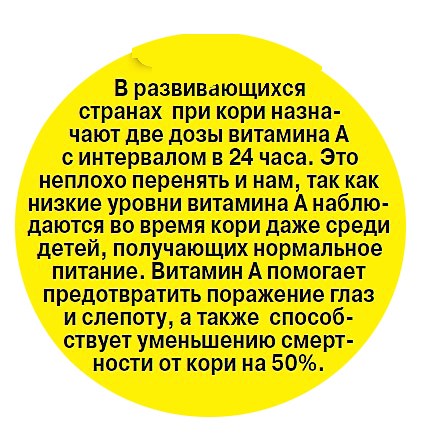 В развивающихся странах при кори назначают две дозы витамина А с интервалом в 24 часа. Это неплохо перенять и нам, так как низкие уровни витамина А наблюдаются во время кори даже среди детей, получающих нормальное питание. Витамин А помогает предотвратить поражение глаз и слепоту, а также способствует уменьшению смертности от кори на 50%.